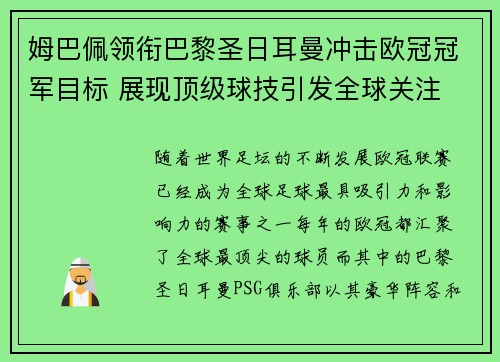 姆巴佩领衔巴黎圣日耳曼冲击欧冠冠军目标 展现顶级球技引发全球关注

随着世界足坛的不断发展欧冠联赛已经成为全球足球最具吸引力和影响力的赛事之一每年的欧冠都汇聚了全球最顶尖的球员而其中的巴黎圣日耳曼PSG俱乐部以其豪华阵容和